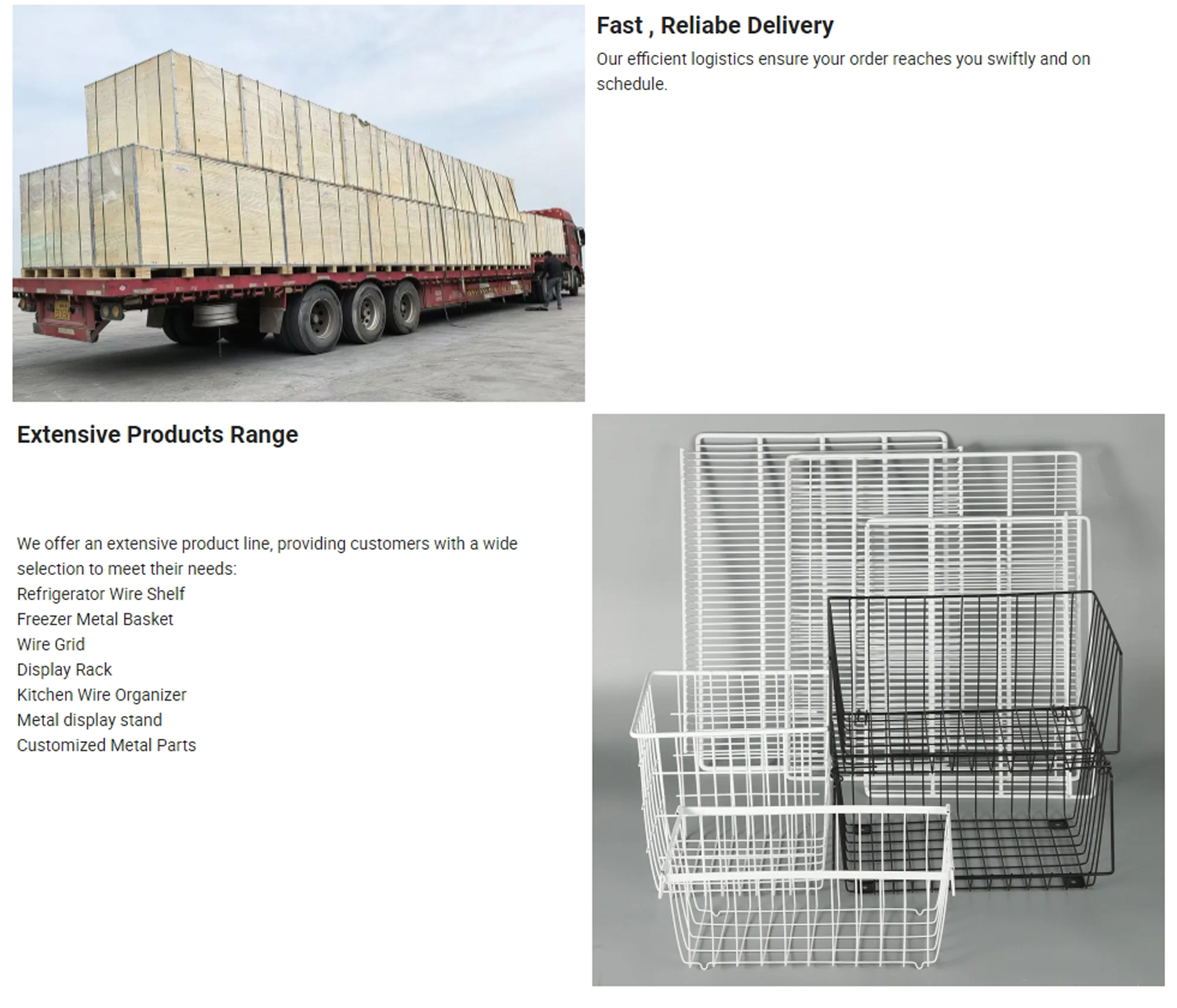 Fast , Reliabe Delivery

Our efficient logistics ensure your order reaches you swiftly and on schedule.

Extensive Products Range

We offer an extensive product line, providing customers with a wide selection to meet their needs:
Refrigerator Wire Shelf
Freezer Metal Basket
Wire Grid
Display Rack
Kitchen Wire Organizer
Metal display stand
Customized Metal Parts